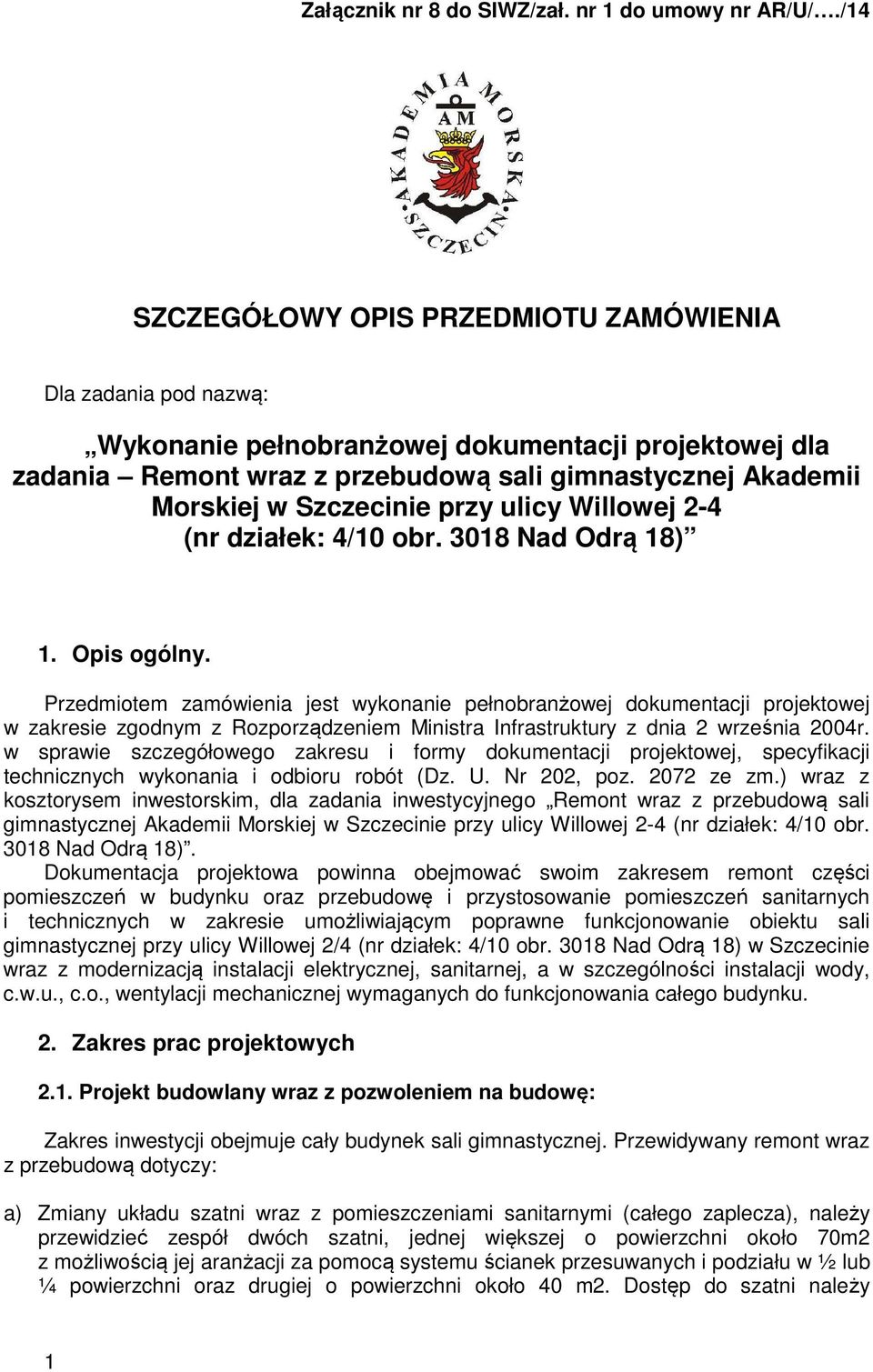 Załącznik nr 8 do SIWZ/zał. nr 1 do umowy nr AR/U/…./14

AKADEMIA MORSKA SZCZECIN
AM

SZCZEGÓŁOWY OPIS PRZEDMIOTU ZAMÓWIENIA

Dla zadania pod nazwą:

„Wykonanie pełnobranżowej dokumentacji projektowej dla zadania – Remont wraz z przebudową sali gimnastycznej Akademii Morskiej w Szczecinie przy ulicy Willowej 2-4 (nr działek: 4/10 obr. 3018 Nad Odrą 18)”

1. Opis ogólny.

Przedmiotem zamówienia jest wykonanie pełnobranżowej dokumentacji projektowej w zakresie zgodnym z Rozporządzeniem Ministra Infrastruktury z dnia 2 września 2004r. w sprawie szczegółowego zakresu i formy dokumentacji projektowej, specyfikacji technicznych wykonania i odbioru robót (Dz. U. Nr 202, poz. 2072 ze zm.) wraz z kosztorysem inwestorskim, dla zadania inwestycyjnego „Remont wraz z przebudową sali gimnastycznej Akademii Morskiej w Szczecinie przy ulicy Willowej 2-4 (nr działek: 4/10 obr. 3018 Nad Odrą 18)”.
Dokumentacja projektowa powinna obejmować swoim zakresem remont części pomieszczeń w budynku oraz przebudowę i przystosowanie pomieszczeń sanitarnych i technicznych w zakresie umożliwiającym poprawne funkcjonowanie obiektu sali gimnastycznej przy ulicy Willowej 2/4 (nr działek: 4/10 obr. 3018 Nad Odrą 18) w Szczecinie wraz z modernizacją instalacji elektrycznej, sanitarnej, a w szczególności instalacji wody, c.w.u., c.o., wentylacji mechanicznej wymaganych do funkcjonowania całego budynku.

2. Zakres prac projektowych

2.1. Projekt budowlany wraz z pozwoleniem na budowę:

Zakres inwestycji obejmuje cały budynek sali gimnastycznej. Przewidywany remont wraz z przebudową dotyczy:

a) Zmiany układu szatni wraz z pomieszczeniami sanitarnymi (całego zaplecza), należy przewidzieć zespół dwóch szatni, jednej większej o powierzchni około 70m2 z możliwością jej aranżacji za pomocą systemu ścianek przesuwanych i podziału w ½ lub ¼ powierzchni oraz drugiej o powierzchni około 40 m2. Dostęp do szatni należy

1